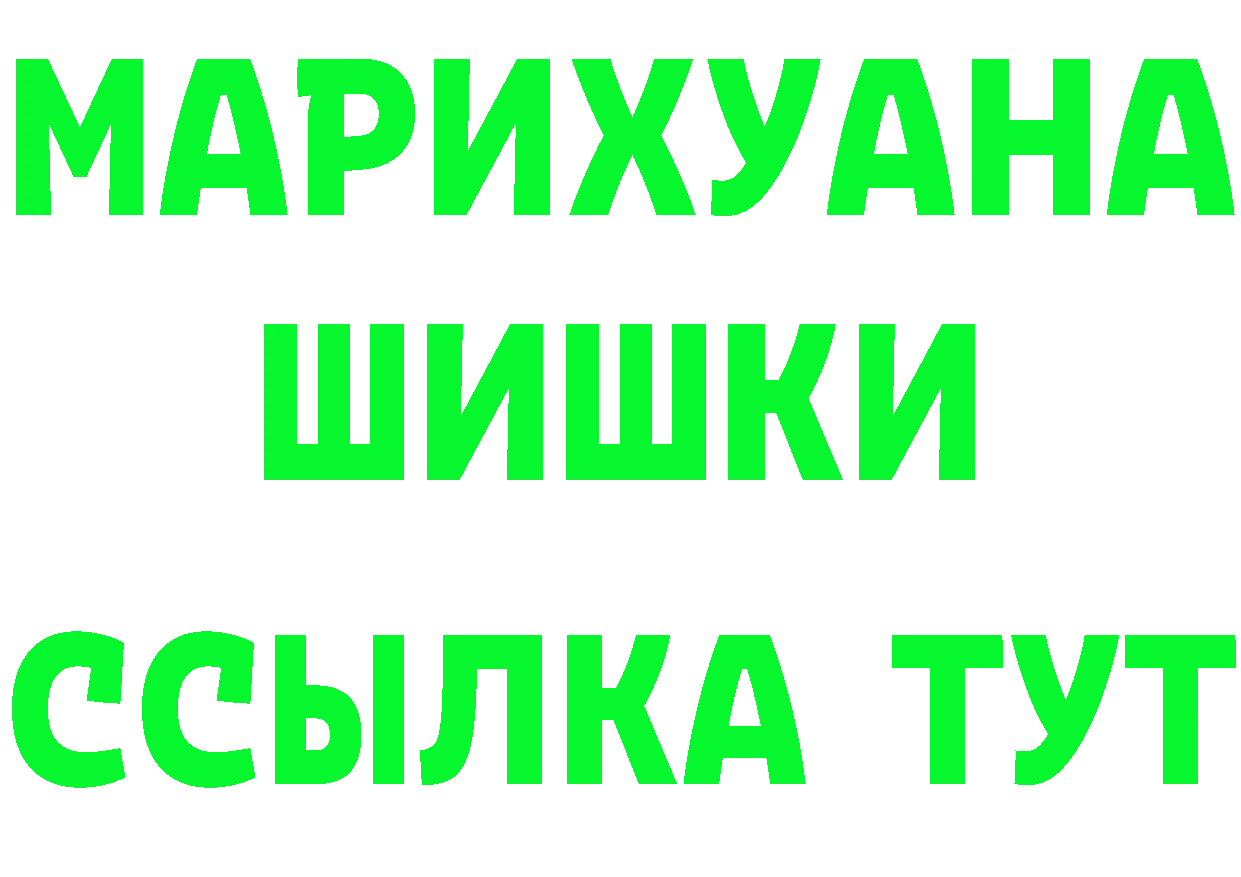 МАРИХУАНА
ШИШКИ
ССЫЛКА ТУТ